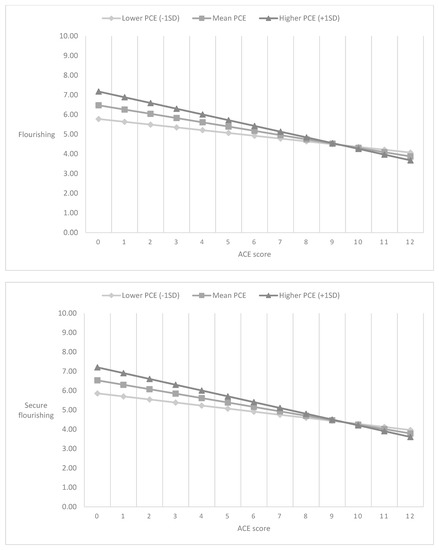 Lower PCE (-1SD) Mean PCE Higher PCE (+1SD)

10.00
9.00
8.00
7.00
6.00
5.00
4.00
3.00
2.00
1.00
0.00

Flourishing

0 1 2 3 4 5 6 7 8 9 10 11 12

ACE score

Lower PCE (-1SD) Mean PCE Higher PCE (+1SD)

10.00
9.00
8.00
7.00
6.00
5.00
4.00
3.00
2.00
1.00
0.00

Secure flourishing

0 1 2 3 4 5 6 7 8 9 10 11 12

ACE score